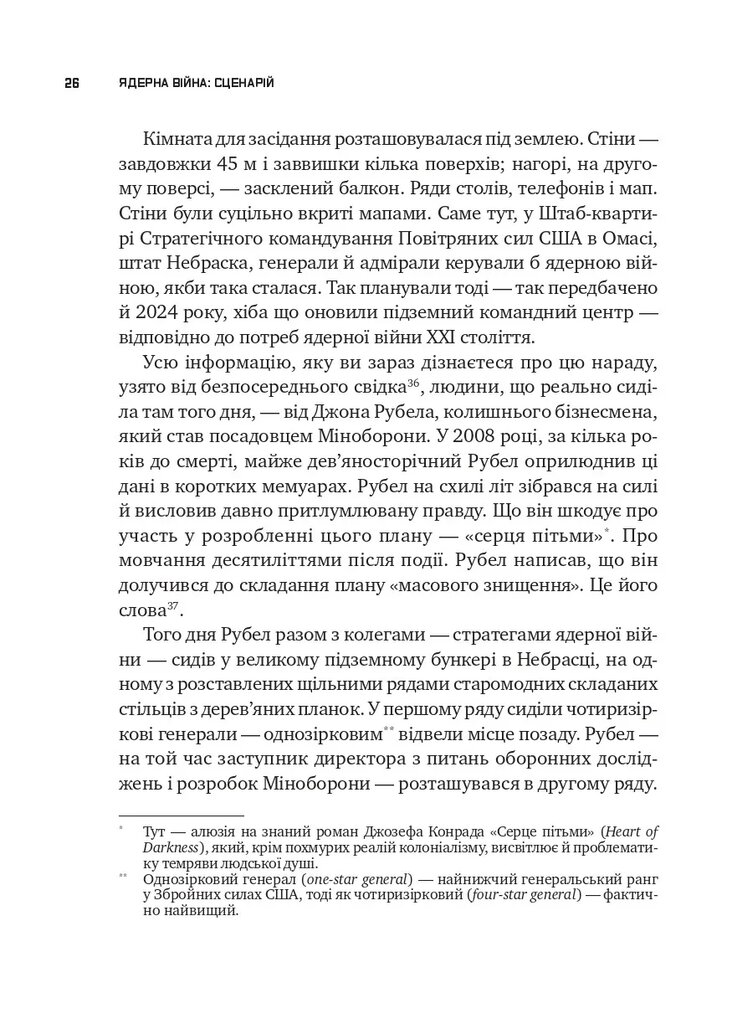 26 ЯДЕРНА ВІЙНА: СЦЕНАРІЙ

Кімната для засідання розташовувалася під землею. Стіни — завдовжки 45 м і заввишки кілька поверхів; нагорі, на другому поверсі, — засклений балкон. Ряди столів, телефонів і мап. Стіни були суцільно вкриті мапами. Саме тут, у Штаб-квартирі Стратегічного командування Повітряних сил США в Омасі, штат Небраска, генерали й адмірали керували б ядерною війною, якби така сталася. Так планували тоді — так передбачено й 2024 року, хіба що оновили підземний командний центр — відповідно до потреб ядерної війни XXI століття.

Усю інформацію, яку ви зараз дізнаєтеся про цю нараду, узято від безпосереднього свідка$^{36}$, людини, що реально сиділа там того дня, — від Джона Рубела, колишнього бізнесмена, який став посадовцем Міноборони. У 2008 році, за кілька років до смерті, майже дев'яносторічний Рубел оприлюднив ці дані в коротких мемуарах. Рубел на схилі літ зібрався на силі й висловив давно притлумлювану правду. Що він шкодує про участь у розробленні цього плану — «серця пітьми»$^{*}$. Про мовчання десятиліттями після події. Рубел написав, що він долучився до складання плану «масового знищення». Це його слова$^{37}$.

Того дня Рубел разом з колегами — стратегами ядерної війни — сидів у великому підземному бункері в Небрасці, на одному з розставлених щільними рядами старомодних складаних стільців з дерев'яних планок. У першому ряду сиділи чотиризіркові генерали — однозірковим$^{**}$ відвели місце позаду. Рубел — на той час заступник директора з питань оборонних досліджень і розробок Міноборони — розташувався в другому ряду.

$^{*}$ Тут — алюзія на знаний роман Джозефа Конрада «Серце пітьми» (Heart of Darkness), який, крім похмурих реалій колоніалізму, висвітлює й проблематику темряви людської душі.

$^{**}$ Однозірковий генерал (one-star general) — найнижчий генеральський ранг у Збройних силах США, тоді як чотиризірковий (four-star general) — фактично найвищий.